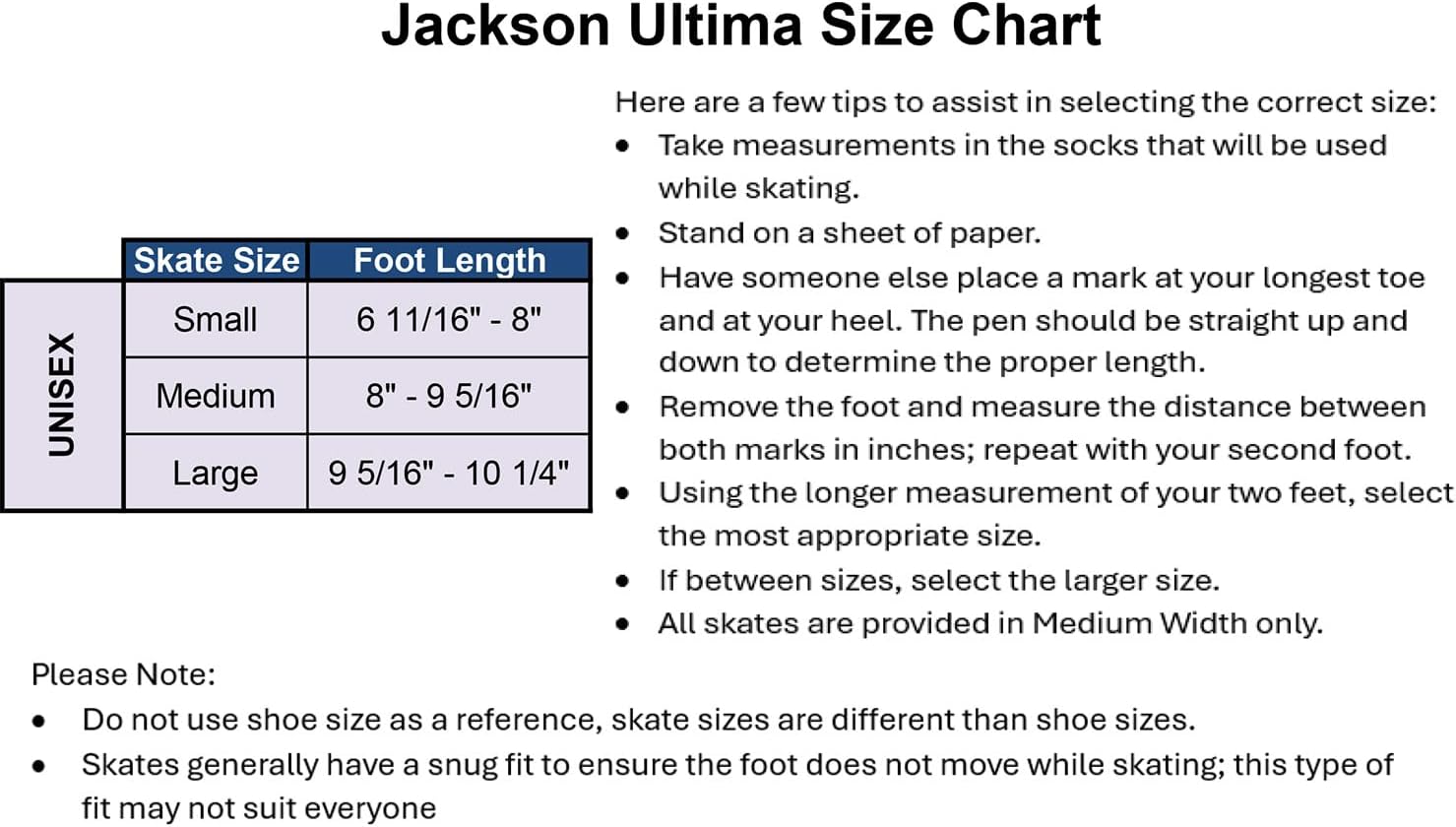 Jackson Ultima Size Chart

|  | Skate Size | Foot Length |
|---|---|---|
| UNISEX | Small | 6 11/16" - 8" |
|  | Medium | 8" - 9 5/16" |
|  | Large | 9 5/16" - 10 1/4" |

Here are a few tips to assist in selecting the correct size:
• Take measurements in the socks that will be used while skating.
• Stand on a sheet of paper.
• Have someone else place a mark at your longest toe and at your heel. The pen should be straight up and down to determine the proper length.
• Remove the foot and measure the distance between both marks in inches; repeat with your second foot.
• Using the longer measurement of your two feet, select the most appropriate size.
• If between sizes, select the larger size.
• All skates are provided in Medium Width only.

Please Note:
• Do not use shoe size as a reference, skate sizes are different than shoe sizes.
• Skates generally have a snug fit to ensure the foot does not move while skating; this type of fit may not suit everyone